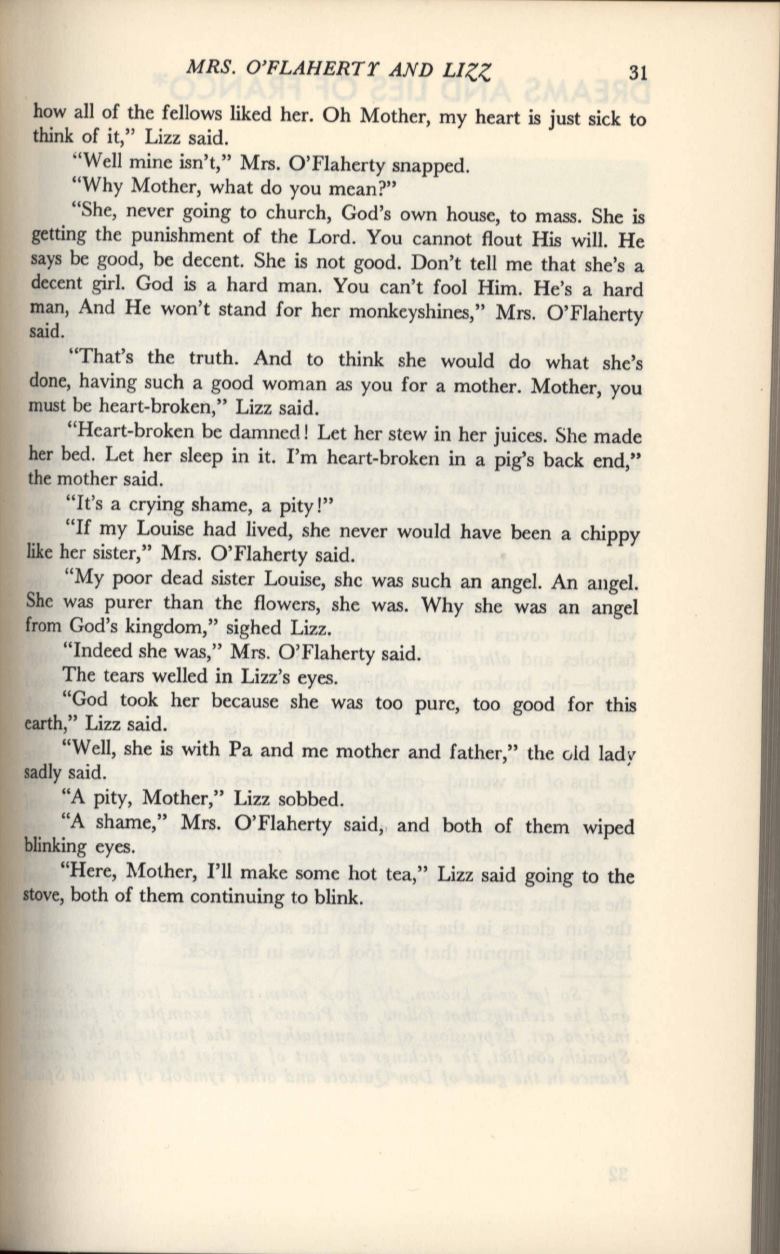 MRS. O'FLAHERTY AND LIZZ 31

how all of the fellows liked her. Oh Mother, my heart is just sick to think of it," Lizz said.

"Well mine isn't," Mrs. O'Flaherty snapped.

"Why Mother, what do you mean?"

"She, never going to church, God's own house, to mass. She is getting the punishment of the Lord. You cannot flout His will. He says be good, be decent. She is not good. Don't tell me that she's a decent girl. God is a hard man. You can't fool Him. He's a hard man, And He won't stand for her monkeyshines," Mrs. O'Flaherty said.

"That's the truth. And to think she would do what she's done, having such a good woman as you for a mother. Mother, you must be heart-broken," Lizz said.

"Heart-broken be damned! Let her stew in her juices. She made her bed. Let her sleep in it. I'm heart-broken in a pig's back end," the mother said.

"It's a crying shame, a pity!"

"If my Louise had lived, she never would have been a chippy like her sister," Mrs. O'Flaherty said.

"My poor dead sister Louise, she was such an angel. An angel. She was purer than the flowers, she was. Why she was an angel from God's kingdom," sighed Lizz.

"Indeed she was," Mrs. O'Flaherty said.

The tears welled in Lizz's eyes.

"God took her because she was too pure, too good for this earth," Lizz said.

"Well, she is with Pa and me mother and father," the old lady sadly said.

"A pity, Mother," Lizz sobbed.

"A shame," Mrs. O'Flaherty said, and both of them wiped blinking eyes.

"Here, Mother, I'll make some hot tea," Lizz said going to the stove, both of them continuing to blink.